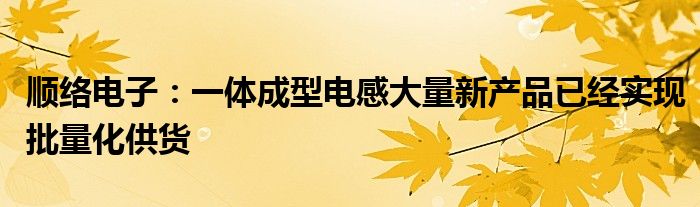 顺络电子：一体成型电感大量新产品已经实现批量化供货